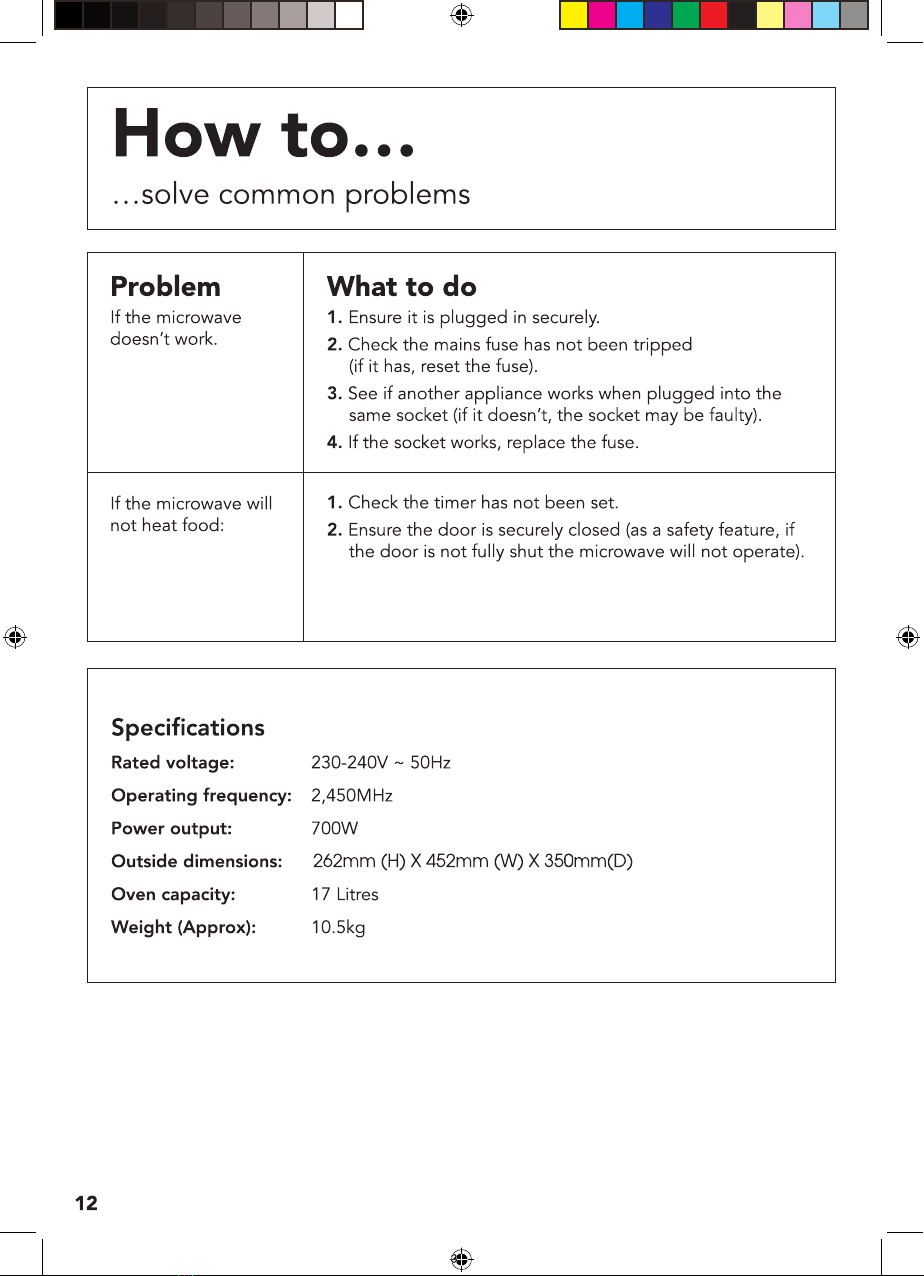 How to...
...solve common problems

| Problem | What to do |
|---|---|
| If the microwave doesn't work. | 1. Ensure it is plugged in securely. 2. Check the mains fuse has not been tripped (if it has, reset the fuse). 3. See if another appliance works when plugged into the same socket (if it doesn't, the socket may be faulty). 4. If the socket works, replace the fuse. |
| If the microwave will not heat food: | 1. Check the timer has not been set. 2. Ensure the door is securely closed (as a safety feature, if the door is not fully shut the microwave will not operate). |

Specifications

| | |
|---|---|
| Rated voltage: | 230-240V ~ 50Hz |
| Operating frequency: | 2,450MHz |
| Power output: | 700W |
| Outside dimensions: | 262mm (H) X 452mm (W) X 350mm(D) |
| Oven capacity: | 17 Litres |
| Weight (Approx): | 10.5kg |

12